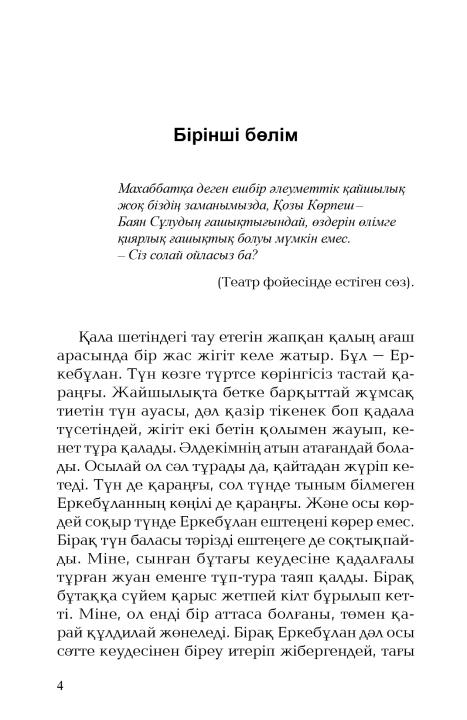 Бірінші бөлім

Махаббатқа деген ешбір әлеуметтік қайшылық жоқ біздің заманымызда, Қозы Көрпеш – Баян Сұлудың ғашықтығындай, өздерін өлімге қиярлық ғашықтық болуы мүмкін емес. – Сіз солай ойласыз ба?

(Театр фойесінде естіген сөз).

Қала шетіндегі тау етегін жапқан қалың ағаш арасында бір жас жігіт келе жатыр. Бұл — Еркебұлан. Түн көзге түртсе көрінгісіз тастай қараңғы. Жайшылықта бетке барқыттай жұмсақ тиетін түн ауасы, дәл қазір тікенек боп қадала түсетіндей, жігіт екі бетін қолымен жауып, кенет тұра қалады. Әлдекімнің атын атағандай болады. Осылай ол сәл тұрады да, қайтадан жүріп кетеді. Түн де қараңғы, сол түнде тыным білмеген Еркебұланның көңілі де қараңғы. Және осы көрдей соқыр түнде Еркебұлан ештеңені көрер емес. Бірақ түн баласы тәрізді ештеңеге де соқтықпайды. Міне, сынған бұтағы кеудесіне қадалғалы тұрған жуан еменге тұп-тура таяп қалды. Бірақ бұтаққа сүйем қарыс жетпей кілт бұрылып кетті. Міне, ол енді бір аттаса болғаны, төмен қарай құлдилай жөнеледі. Бірақ Еркебұлан дәл осы сәтте кеудесінен біреу итеріп жібергендей, тағы

4